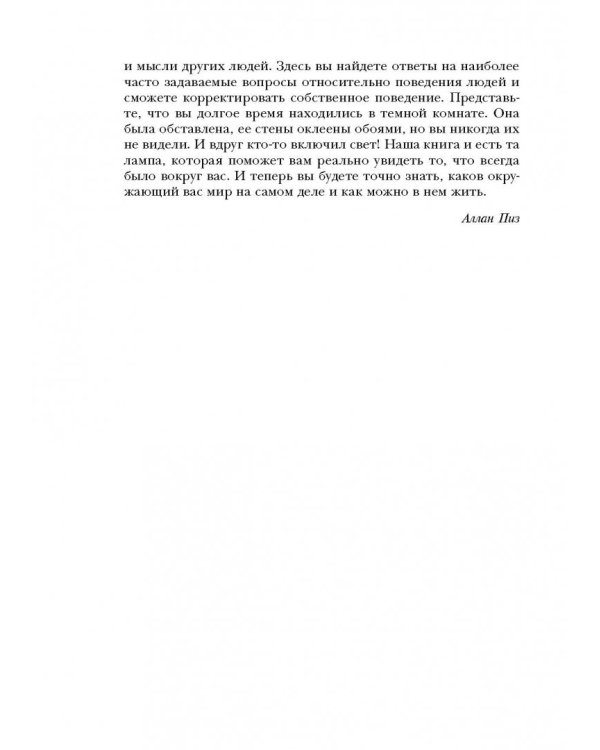 и мысли других людей. Здесь вы найдете ответы на наиболее часто задаваемые вопросы относительно поведения людей и сможете корректировать собственное поведение. Представьте, что вы долгое время находились в темной комнате. Она была обставлена, ее стены оклеены обоями, но вы никогда их не видели. И вдруг кто-то включил свет! Наша книга и есть та лампа, которая поможет вам реально увидеть то, что всегда было вокруг вас. И теперь вы будете точно знать, каков окружающий вас мир на самом деле и как можно в нем жить.

Аллан Пиз